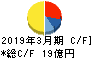 2019年3月期 C/F]
*総C/F 19億円